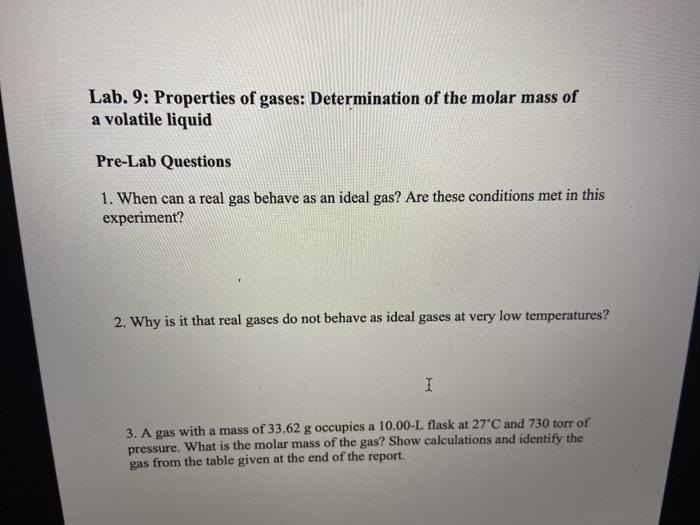 Lab. 9: Properties of gases: Determination of the molar mass of a volatile liquid

Pre-Lab Questions

1. When can a real gas behave as an ideal gas? Are these conditions met in this experiment?

2. Why is it that real gases do not behave as ideal gases at very low temperatures?

3. A gas with a mass of 33.62 g occupies a 10.00-L flask at 27°C and 730 torr of pressure. What is the molar mass of the gas? Show calculations and identify the gas from the table given at the end of the report.